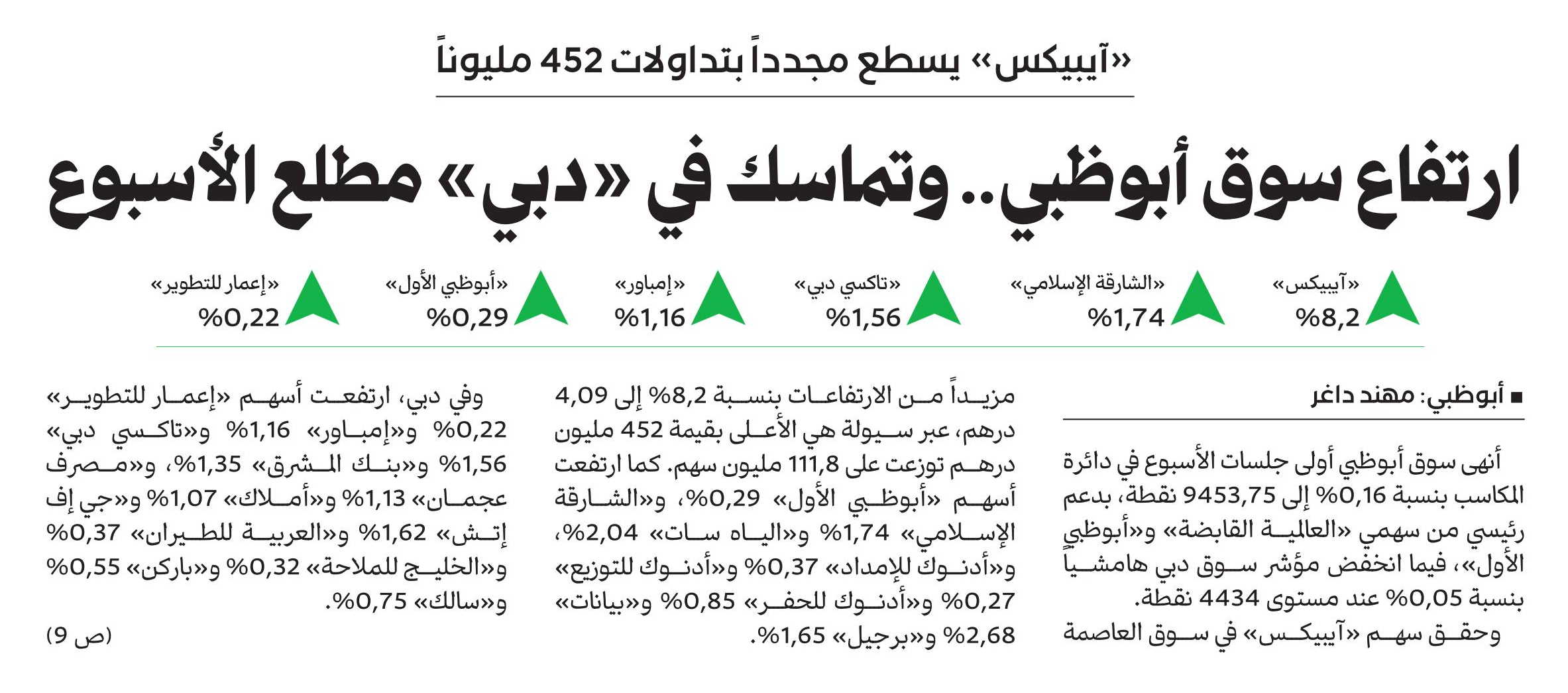 «آيبيكس» يسطع مجدداً بتداولات 452 مليوناً

ارتفاع سوق أبوظبي.. وتماسك في «دبي» مطلع الأسبوع

«آيبيكس»
%8,2

«الشارقة الإسلامي»
%1,74

«تاكسي دبي»
%1,56

«إمباور»
%1,16

«أبوظبي الأول»
%0,29

«إعمار للتطوير»
%0,22

■ أبوظبي: مهند داغر

أنهى سوق أبوظبي أولى جلسات الأسبوع في دائرة المكاسب بنسبة 0,16% إلى 9453,75 نقطة، بدعم رئيسي من سهمي «العالمية القابضة» و«أبوظبي الأول»، فيما انخفض مؤشر سوق دبي هامشياً بنسبة 0,05% عند مستوى 4434 نقطة.

وحقق سهم «آيبيكس» في سوق العاصمة مزيداً من الارتفاعات بنسبة 8,2% إلى 4,09 درهم، عبر سيولة هي الأعلى بقيمة 452 مليون درهم توزعت على 111,8 مليون سهم. كما ارتفعت أسهم «أبوظبي الأول» 0,29%، و«الشارقة الإسلامي» 1,74% و«الياه سات» 2,04%، و«أدنوك للإمداد» 0,37% و«أدنوك للتوزيع» 0,27% و«أدنوك للحفر» 0,85% و«بيانات» 2,68% و«برجيل» 1,65%.

وفي دبي، ارتفعت أسهم «إعمار للتطوير» 0,22% و«إمباور» 1,16% و«تاكسي دبي» 1,56% و«بنك المشرق» 1,35%، و«مصرف عجمان» 1,13% و«أملاك» 1,07% و«جي إف إتش» 1,62% و«العربية للطيران» 0,37% و«الخليج للملاحة» 0,32% و«باركن» 0,55% و«سالك» 0,75%.

(ص 9)